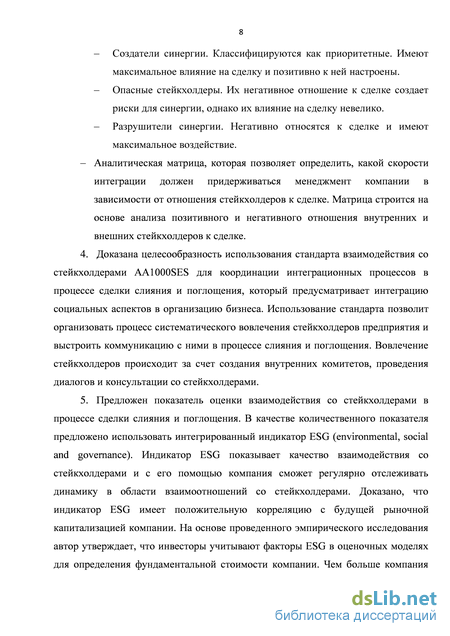 8

– Создатели синергии. Классифицируются как приоритетные. Имеют максимальное влияние на сделку и позитивно к ней настроены.

– Опасные стейкхолдеры. Их негативное отношение к сделке создает риски для синергии, однако их влияние на сделку невелико.

– Разрушители синергии. Негативно относятся к сделке и имеют максимальное воздействие.

– Аналитическая матрица, которая позволяет определить, какой скорости интеграции должен придерживаться менеджмент компании в зависимости от отношения стейкхолдеров к сделке. Матрица строится на основе анализа позитивного и негативного отношения внутренних и внешних стейкхолдеров к сделке.

4. Доказана целесообразность использования стандарта взаимодействия со стейкхолдерами AA1000SES для координации интеграционных процессов в процессе сделки слияния и поглощения, который предусматривает интеграцию социальных аспектов в организацию бизнеса. Использование стандарта позволит организовать процесс систематического вовлечения стейкхолдеров предприятия и выстроить коммуникацию с ними в процессе слияния и поглощения. Вовлечение стейкхолдеров происходит за счет создания внутренних комитетов, проведения диалогов и консультации со стейкхолдерами.

5. Предложен показатель оценки взаимодействия со стейкхолдерами в процессе сделки слияния и поглощения. В качестве количественного показателя предложено использовать интегрированный индикатор ESG (environmental, social and governance). Индикатор ESG показывает качество взаимодействия со стейкхолдерами и с его помощью компания сможет регулярно отслеживать динамику в области взаимоотношений со стейкхолдерами. Доказано, что индикатор ESG имеет положительную корреляцию с будущей рыночной капитализацией компании. На основе проведенного эмпирического исследования автор утверждает, что инвесторы учитывают факторы ESG в оценочных моделях для определения фундаментальной стоимости компании. Чем больше компания

dsLib.net
библиотека диссертаций